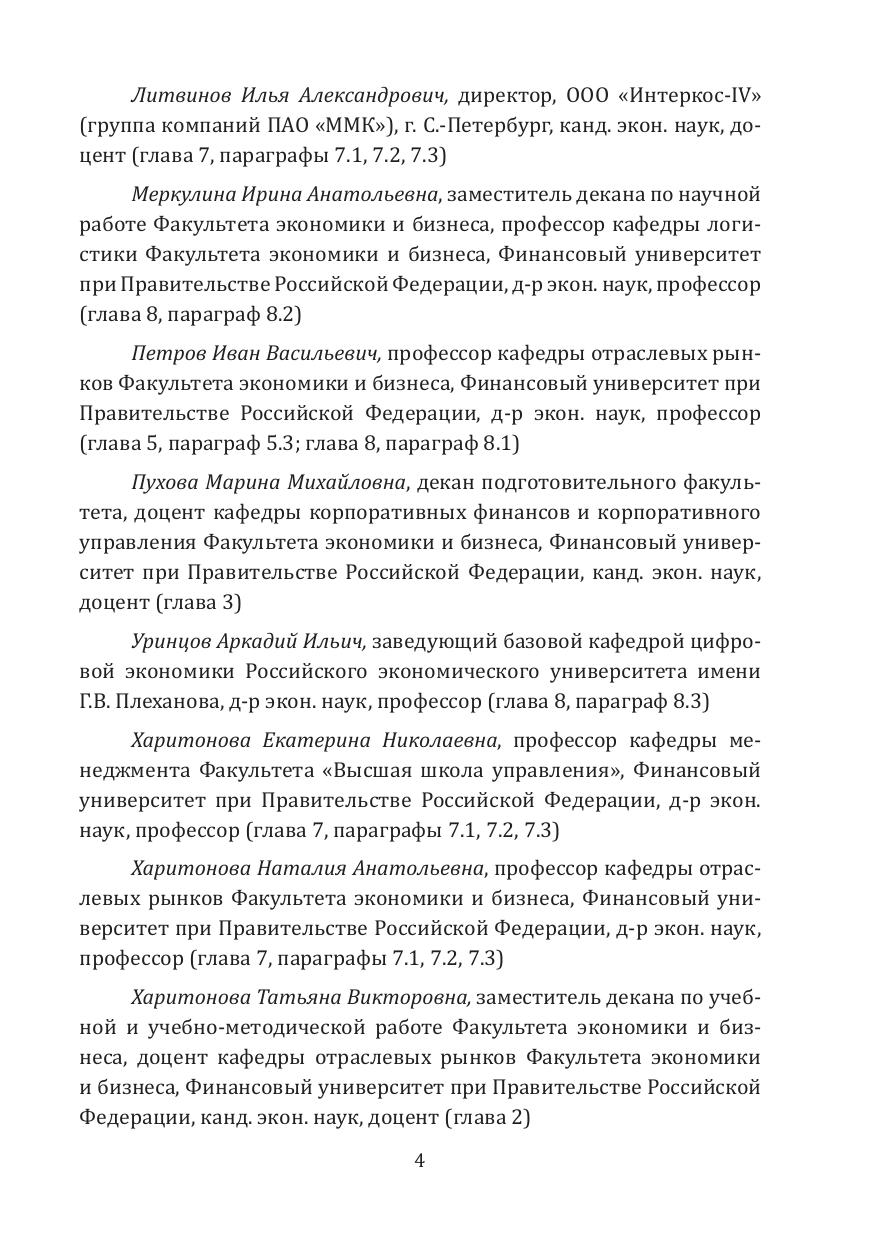 Литвинов Илья Александрович, директор, ООО «Интеркос-IV» (группа компаний ПАО «ММК»), г. С.-Петербург, канд. экон. наук, доцент (глава 7, параграфы 7.1, 7.2, 7.3)

Меркулина Ирина Анатольевна, заместитель декана по научной работе Факультета экономики и бизнеса, профессор кафедры логистики Факультета экономики и бизнеса, Финансовый университет при Правительстве Российской Федерации, д-р экон. наук, профессор (глава 8, параграф 8.2)

Петров Иван Васильевич, профессор кафедры отраслевых рынков Факультета экономики и бизнеса, Финансовый университет при Правительстве Российской Федерации, д-р экон. наук, профессор (глава 5, параграф 5.3; глава 8, параграф 8.1)

Пухова Марина Михайловна, декан подготовительного факультета, доцент кафедры корпоративных финансов и корпоративного управления Факультета экономики и бизнеса, Финансовый университет при Правительстве Российской Федерации, канд. экон. наук, доцент (глава 3)

Уринцов Аркадий Ильич, заведующий базовой кафедрой цифровой экономики Российского экономического университета имени Г.В. Плеханова, д-р экон. наук, профессор (глава 8, параграф 8.3)

Харитонова Екатерина Николаевна, профессор кафедры менеджмента Факультета «Высшая школа управления», Финансовый университет при Правительстве Российской Федерации, д-р экон. наук, профессор (глава 7, параграфы 7.1, 7.2, 7.3)

Харитонова Наталия Анатольевна, профессор кафедры отраслевых рынков Факультета экономики и бизнеса, Финансовый университет при Правительстве Российской Федерации, д-р экон. наук, профессор (глава 7, параграфы 7.1, 7.2, 7.3)

Харитонова Татьяна Викторовна, заместитель декана по учебной и учебно-методической работе Факультета экономики и бизнеса, доцент кафедры отраслевых рынков Факультета экономики и бизнеса, Финансовый университет при Правительстве Российской Федерации, канд. экон. наук, доцент (глава 2)

4